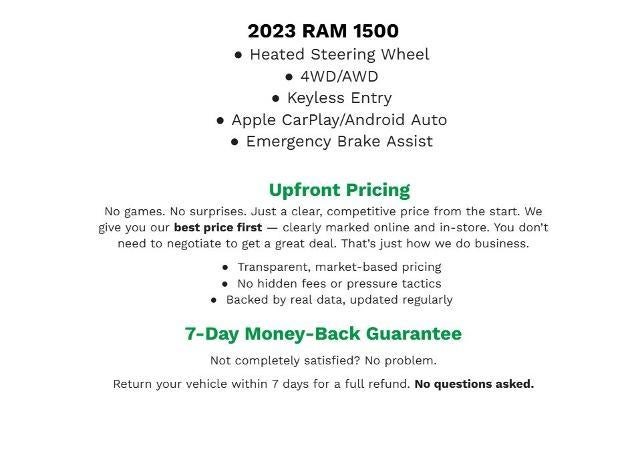 2023 RAM 1500

• Heated Steering Wheel
• 4WD/AWD
• Keyless Entry
• Apple CarPlay/Android Auto
• Emergency Brake Assist

Upfront Pricing

No games. No surprises. Just a clear, competitive price from the start. We give you our best price first — clearly marked online and in-store. You don't need to negotiate to get a great deal. That's just how we do business.

• Transparent, market-based pricing
• No hidden fees or pressure tactics
• Backed by real data, updated regularly

7-Day Money-Back Guarantee

Not completely satisfied? No problem.

Return your vehicle within 7 days for a full refund. No questions asked.